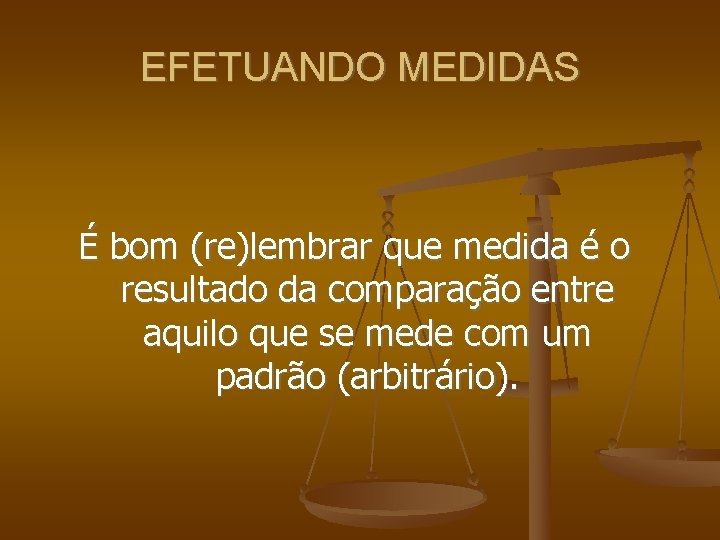 EFETUANDO MEDIDAS

É bom (re)lembrar que medida é o resultado da comparação entre aquilo que se mede com um padrão (arbitrário).